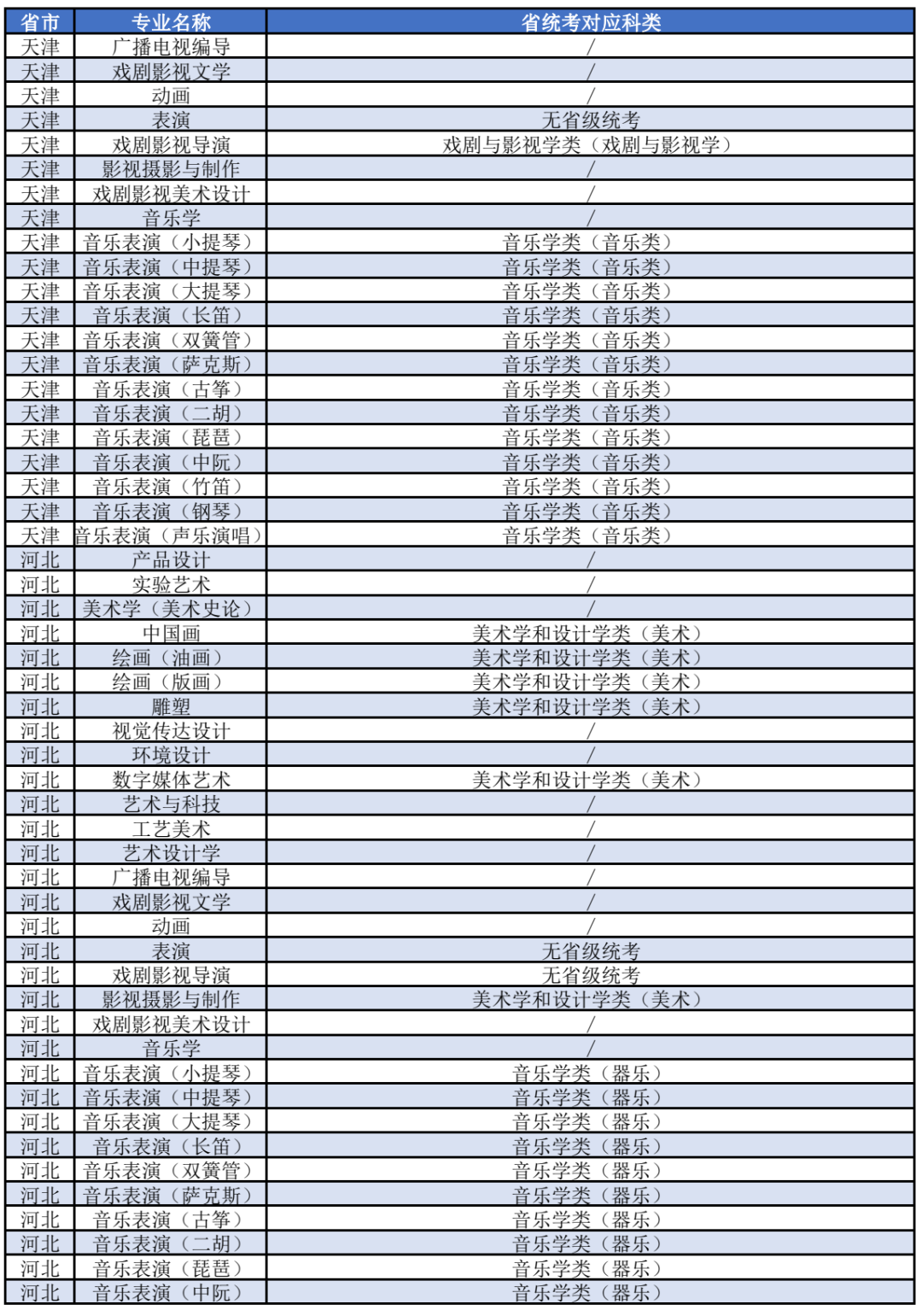 | 省市 | 专业名称 | 省统考对应科类 |
|---|---|---|
| 天津 | 广播电视编导 | / |
| 天津 | 戏剧影视文学 | / |
| 天津 | 动画 | / |
| 天津 | 表演 | 无省级统考 |
| 天津 | 戏剧影视导演 | 戏剧与影视学类（戏剧与影视学） |
| 天津 | 影视摄影与制作 | / |
| 天津 | 戏剧影视美术设计 | / |
| 天津 | 音乐学 | / |
| 天津 | 音乐表演（小提琴） | 音乐学类（音乐类） |
| 天津 | 音乐表演（中提琴） | 音乐学类（音乐类） |
| 天津 | 音乐表演（大提琴） | 音乐学类（音乐类） |
| 天津 | 音乐表演（长笛） | 音乐学类（音乐类） |
| 天津 | 音乐表演（双簧管） | 音乐学类（音乐类） |
| 天津 | 音乐表演（萨克斯） | 音乐学类（音乐类） |
| 天津 | 音乐表演（古筝） | 音乐学类（音乐类） |
| 天津 | 音乐表演（二胡） | 音乐学类（音乐类） |
| 天津 | 音乐表演（琵琶） | 音乐学类（音乐类） |
| 天津 | 音乐表演（中阮） | 音乐学类（音乐类） |
| 天津 | 音乐表演（竹笛） | 音乐学类（音乐类） |
| 天津 | 音乐表演（钢琴） | 音乐学类（音乐类） |
| 天津 | 音乐表演（声乐演唱） | 音乐学类（音乐类） |
| 河北 | 产品设计 | / |
| 河北 | 实验艺术 | / |
| 河北 | 美术学（美术史论） | / |
| 河北 | 中国画 | 美术学和设计学类（美术） |
| 河北 | 绘画（油画） | 美术学和设计学类（美术） |
| 河北 | 绘画（版画） | 美术学和设计学类（美术） |
| 河北 | 雕塑 | 美术学和设计学类（美术） |
| 河北 | 视觉传达设计 | / |
| 河北 | 环境设计 | / |
| 河北 | 数字媒体艺术 | 美术学和设计学类（美术） |
| 河北 | 艺术与科技 | / |
| 河北 | 工艺美术 | / |
| 河北 | 艺术设计学 | / |
| 河北 | 广播电视编导 | / |
| 河北 | 戏剧影视文学 | / |
| 河北 | 动画 | / |
| 河北 | 表演 | 无省级统考 |
| 河北 | 戏剧影视导演 | 无省级统考 |
| 河北 | 影视摄影与制作 | 美术学和设计学类（美术） |
| 河北 | 戏剧影视美术设计 | / |
| 河北 | 音乐学 | / |
| 河北 | 音乐表演（小提琴） | 音乐学类（器乐） |
| 河北 | 音乐表演（中提琴） | 音乐学类（器乐） |
| 河北 | 音乐表演（大提琴） | 音乐学类（器乐） |
| 河北 | 音乐表演（长笛） | 音乐学类（器乐） |
| 河北 | 音乐表演（双簧管） | 音乐学类（器乐） |
| 河北 | 音乐表演（萨克斯） | 音乐学类（器乐） |
| 河北 | 音乐表演（古筝） | 音乐学类（器乐） |
| 河北 | 音乐表演（二胡） | 音乐学类（器乐） |
| 河北 | 音乐表演（琵琶） | 音乐学类（器乐） |
| 河北 | 音乐表演（中阮） | 音乐学类（器乐） |